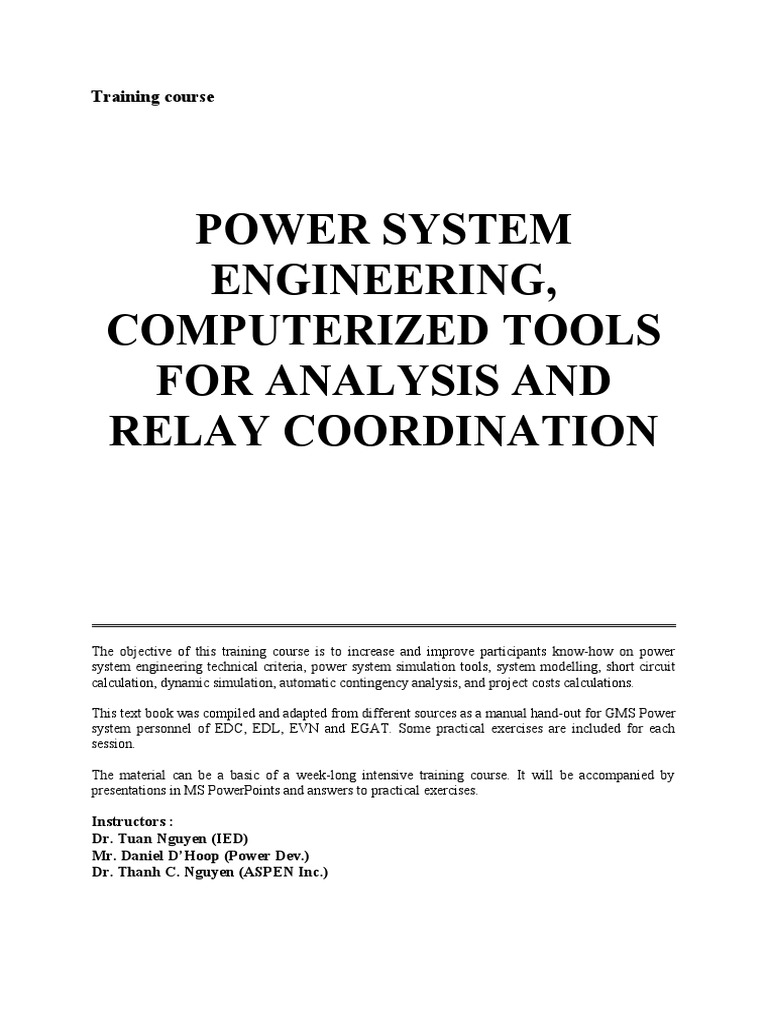 Training course

POWER SYSTEM ENGINEERING, COMPUTERIZED TOOLS FOR ANALYSIS AND RELAY COORDINATION

The objective of this training course is to increase and improve participants know-how on power system engineering technical criteria, power system simulation tools, system modelling, short circuit calculation, dynamic simulation, automatic contingency analysis, and project costs calculations.

This text book was compiled and adapted from different sources as a manual hand-out for GMS Power system personnel of EDC, EDL, EVN and EGAT. Some practical exercises are included for each session.

The material can be a basic of a week-long intensive training course. It will be accompanied by presentations in MS PowerPoints and answers to practical exercises.

Instructors :
Dr. Tuan Nguyen (IED)
Mr. Daniel D'Hoop (Power Dev.)
Dr. Thanh C. Nguyen (ASPEN Inc.)